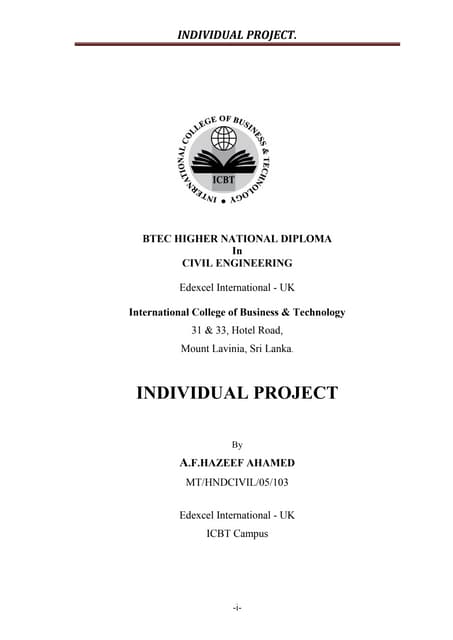 INDIVIDUAL PROJECT.

INTERNATIONAL COLLEGE OF BUSINESS & TECHNOLOGY

ICBT

BTEC HIGHER NATIONAL DIPLOMA
In
CIVIL ENGINEERING

Edexcel International - UK

International College of Business & Technology
31 & 33, Hotel Road,
Mount Lavinia, Sri Lanka.

INDIVIDUAL PROJECT

By

A.F.HAZEEF AHAMED

MT/HNDCIVIL/05/103

Edexcel International - UK
ICBT Campus

-i-